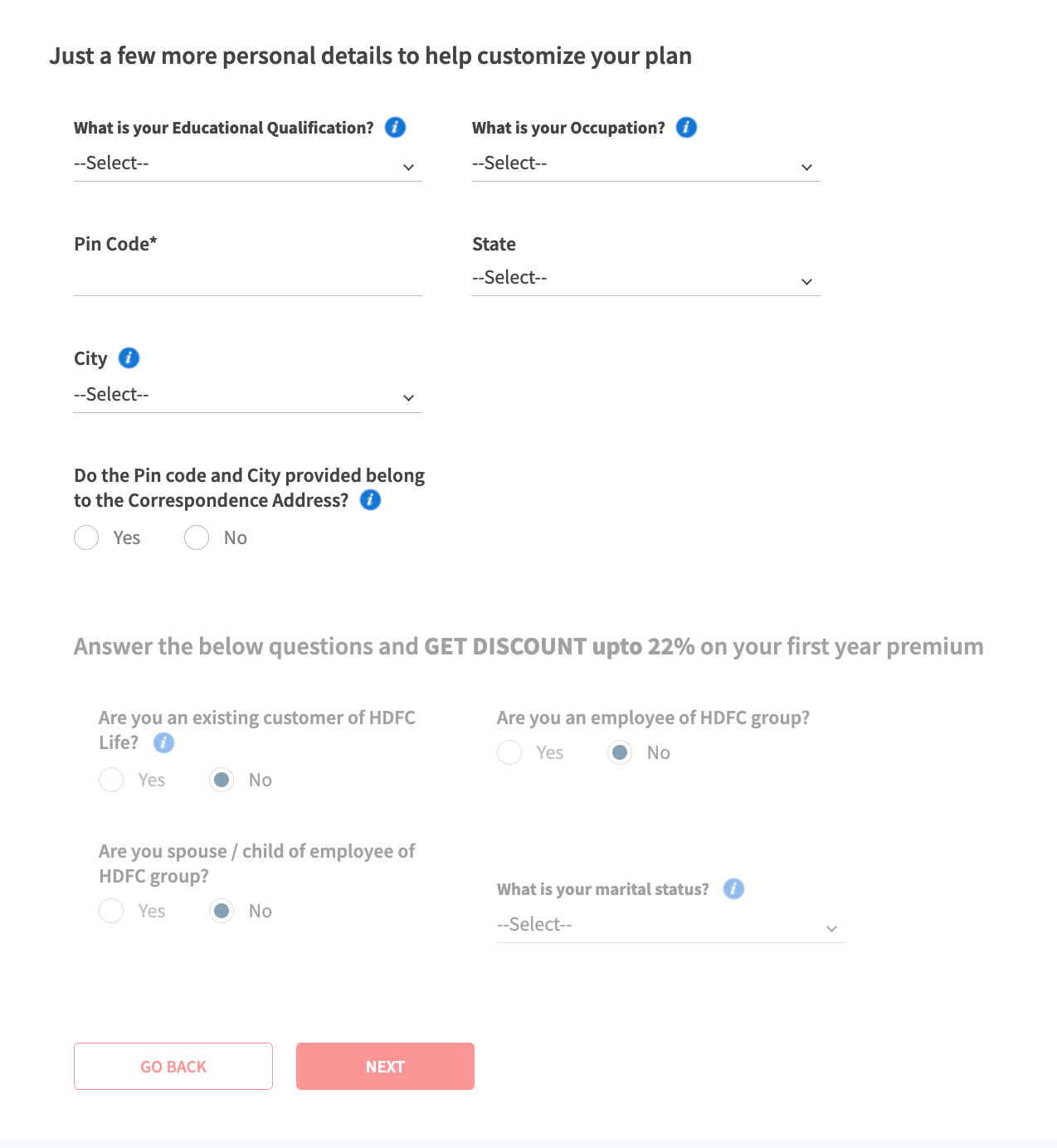 Just a few more personal details to help customize your plan

What is your Educational Qualification?
--Select--

What is your Occupation?
--Select--

Pin Code*

State
--Select--

City
--Select--

Do the Pin code and City provided belong to the Correspondence Address?
Yes No

Answer the below questions and GET DISCOUNT upto 22% on your first year premium

Are you an existing customer of HDFC Life?
Yes No

Are you an employee of HDFC group?
Yes No

Are you spouse / child of employee of HDFC group?
Yes No

What is your marital status?
--Select--

GO BACK NEXT